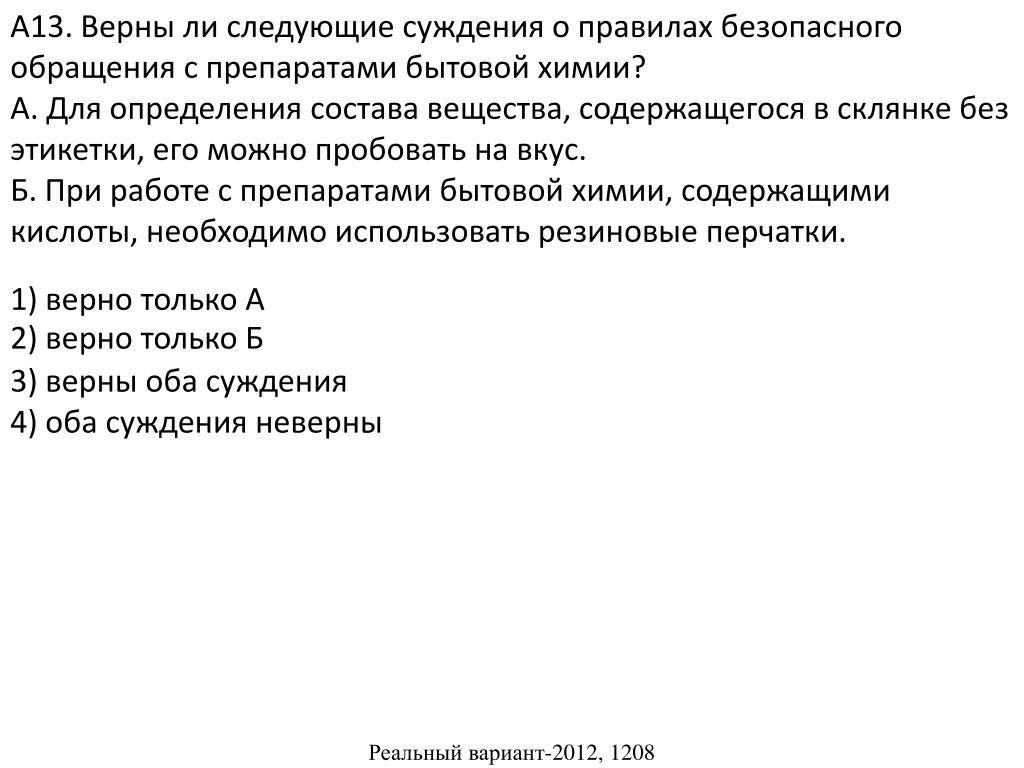 А13. Верны ли следующие суждения о правилах безопасного обращения с препаратами бытовой химии?
А. Для определения состава вещества, содержащегося в склянке без этикетки, его можно пробовать на вкус.
Б. При работе с препаратами бытовой химии, содержащими кислоты, необходимо использовать резиновые перчатки.

1) верно только А
2) верно только Б
3) верны оба суждения
4) оба суждения неверны

Реальный вариант-2012, 1208